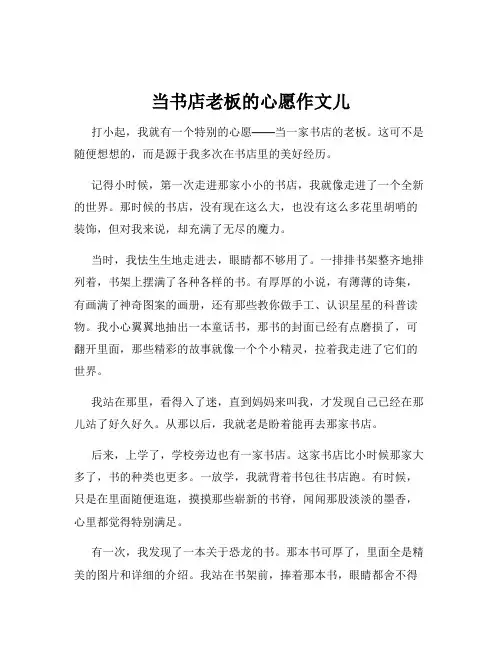 当书店老板的心愿作文儿

打小起，我就有一个特别的心愿——当一家书店的老板。这可不是随便想想的，而是源于我多次在书店里的美好经历。

记得小时候，第一次走进那家小小的书店，我就像走进了一个全新的世界。那时候的书店，没有现在这么大，也没有这么多花里胡哨的装饰，但对我来说，却充满了无尽的魔力。

当时，我怯生生地走进去，眼睛都不够用了。一排排书架整齐地排列着，书架上摆满了各种各样的书。有厚厚的小说，有薄薄的诗集，有画满了神奇图案的画册，还有那些教你做手工、认识星星的科普读物。我小心翼翼地抽出一本童话书，那书的封面已经有点磨损了，可翻开里面，那些精彩的故事就像一个个小精灵，拉着我走进了它们的世界。

我站在那里，看得入了迷，直到妈妈来叫我，才发现自己已经在那儿站了好久好久。从那以后，我就老是盼着能再去那家书店。

后来，上学了，学校旁边也有一家书店。这家书店比小时候那家大多了，书的种类也更多。一放学，我就背着书包往书店跑。有时候，只是在里面随便逛逛，摸摸那些崭新的书脊，闻闻那股淡淡的墨香，心里都觉得特别满足。

有一次，我发现了一本关于恐龙的书。那本书可厚了，里面全是精美的图片和详细的介绍。我站在书架前，捧着那本书，眼睛都舍不得